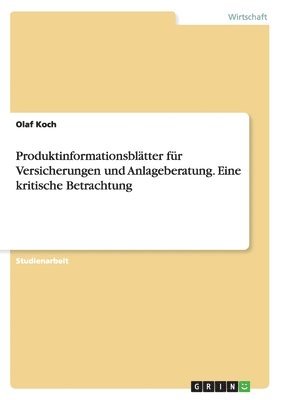 Wirtschaft

Olaf Koch

Produktinformationsblätter für Versicherungen und Anlageberatung. Eine kritische Betrachtung

Studienarbeit

GRIN